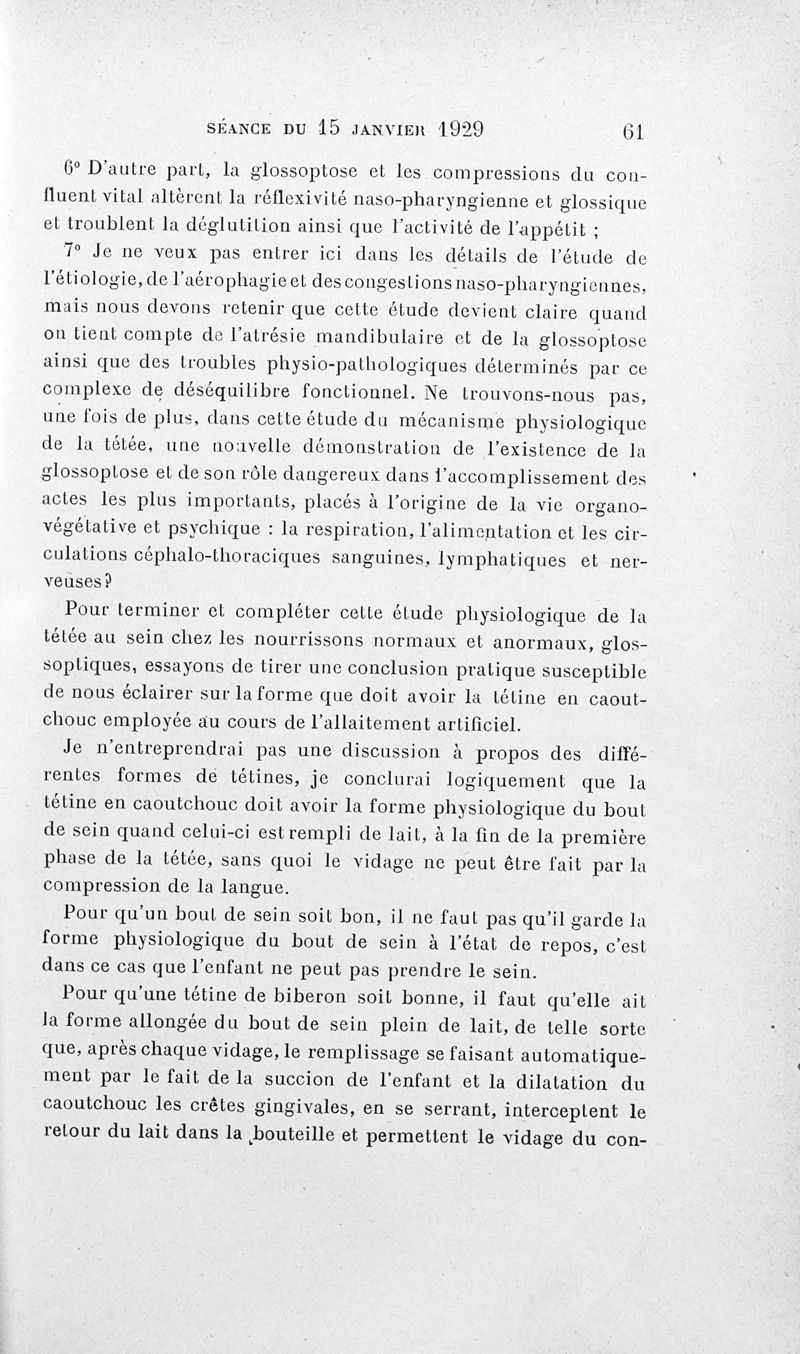 SÉANCE DU 15 JANVIER 1929 61

6° D'autre part, la glossoptose et les compressions du confluent vital altèrent la réflexivité naso-pharyngienne et glossique et troublent la déglutition ainsi que l'activité de l'appétit ;

7° Je ne veux pas entrer ici dans les détails de l'étude de l'étiologie, de l'aérophagie et des congestions naso-pharyngiennes, mais nous devons retenir que cette étude devient claire quand on tient compte de l'atrésie mandibulaire et de la glossoptose ainsi que des troubles physio-pathologiques déterminés par ce complexe de déséquilibre fonctionnel. Ne trouvons-nous pas, une fois de plus, dans cette étude du mécanisme physiologique de la tétée, une nouvelle démonstration de l'existence de la glossoptose et de son rôle dangereux dans l'accomplissement des actes les plus importants, placés à l'origine de la vie organo-végétative et psychique : la respiration, l'alimentation et les circulations céphalo-thoraciques sanguines, lymphatiques et nerveuses?

Pour terminer et compléter cette étude physiologique de la tétée au sein chez les nourrissons normaux et anormaux, glossoptiques, essayons de tirer une conclusion pratique susceptible de nous éclairer sur la forme que doit avoir la tétine en caoutchouc employée au cours de l'allaitement artificiel.

Je n'entreprendrai pas une discussion à propos des différentes formes de tétines, je conclurai logiquement que la tétine en caoutchouc doit avoir la forme physiologique du bout de sein quand celui-ci est rempli de lait, à la fin de la première phase de la tétée, sans quoi le vidage ne peut être fait par la compression de la langue.

Pour qu'un bout de sein soit bon, il ne faut pas qu'il garde la forme physiologique du bout de sein à l'état de repos, c'est dans ce cas que l'enfant ne peut pas prendre le sein.

Pour qu'une tétine de biberon soit bonne, il faut qu'elle ait la forme allongée du bout de sein plein de lait, de telle sorte que, après chaque vidage, le remplissage se faisant automatiquement par le fait de la succion de l'enfant et la dilatation du caoutchouc les crêtes gingivales, en se serrant, interceptent le retour du lait dans la bouteille et permettent le vidage du con-